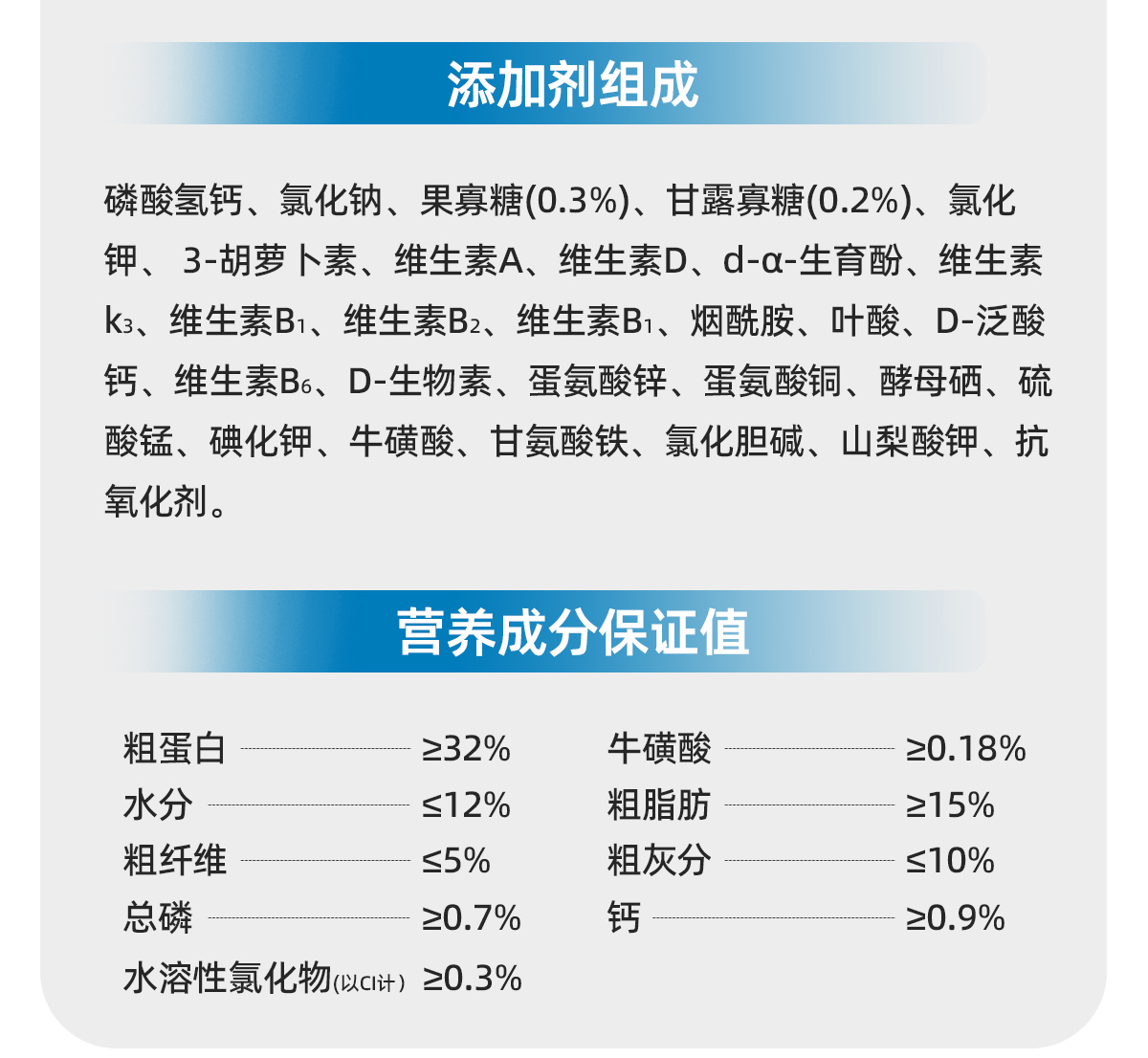 添加剂组成

磷酸氢钙、氯化钠、果寡糖(0.3%)、甘露寡糖(0.2%)、氯化钾、3-胡萝卜素、维生素A、维生素D、d-α-生育酚、维生素$k_3$、维生素$B_1$、维生素$B_2$、维生素$B_1$、烟酰胺、叶酸、D-泛酸钙、维生素$B_6$、D-生物素、蛋氨酸锌、蛋氨酸铜、酵母硒、硫酸锰、碘化钾、牛磺酸、甘氨酸铁、氯化胆碱、山梨酸钾、抗氧化剂。

营养成分保证值

粗蛋白 ≥32%
水分 ≤12%
粗纤维 ≤5%
总磷 ≥0.7%
水溶性氯化物(以Cl计) ≥0.3%

牛磺酸 ≥0.18%
粗脂肪 ≥15%
粗灰分 ≤10%
钙 ≥0.9%